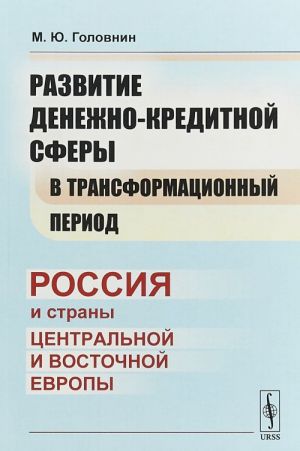 М. Ю. Головнин

РАЗВИТИЕ ДЕНЕЖНО-КРЕДИТНОЙ СФЕРЫ В ТРАНСФОРМАЦИОННЫЙ ПЕРИОД

РОССИЯ
и страны
ЦЕНТРАЛЬНОЙ И ВОСТОЧНОЙ ЕВРОПЫ

URSS